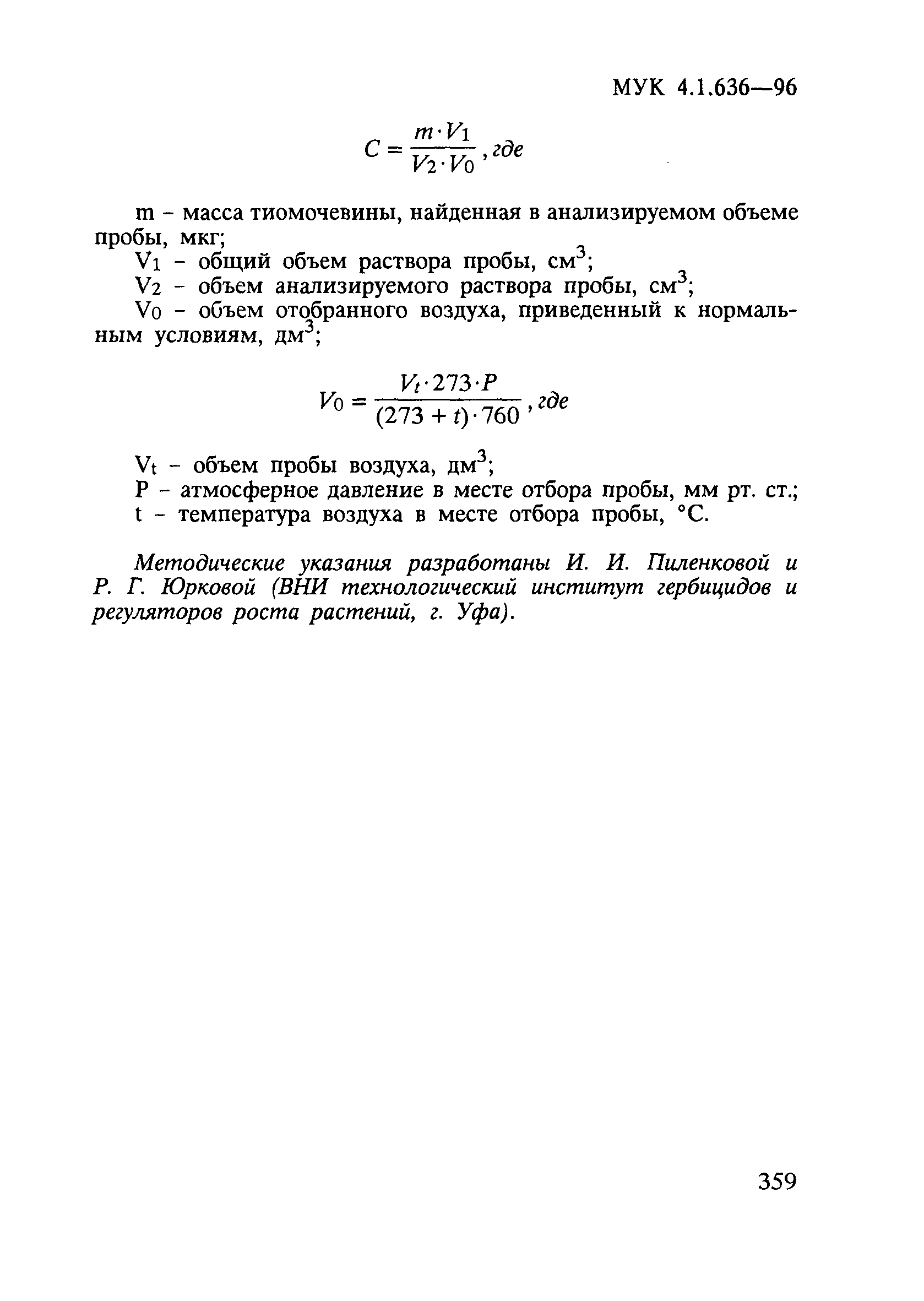 МУК 4.1.636—96

$C = \frac{m \cdot V_1}{V_2 \cdot V_0}$, где

m – масса тиомочевины, найденная в анализируемом объеме пробы, мкг;

$V_1$ – общий объем раствора пробы, $см^3$;

$V_2$ – объем анализируемого раствора пробы, $см^3$;

$V_0$ – объем отобранного воздуха, приведенный к нормальным условиям, $дм^3$;

$V_0 = \frac{V_t \cdot 273 \cdot P}{(273 + t) \cdot 760}$, где

$V_t$ – объем пробы воздуха, $дм^3$;

P – атмосферное давление в месте отбора пробы, мм рт. ст.;

t – температура воздуха в месте отбора пробы, °С.

Методические указания разработаны И. И. Пиленковой и Р. Г. Юрковой (ВНИ технологический институт гербицидов и регуляторов роста растений, г. Уфа).

359